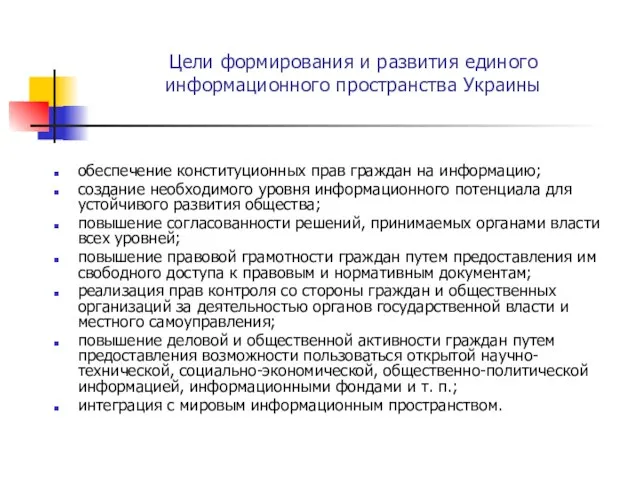 Цели формирования и развития единого информационного пространства Украины

- обеспечение конституционных прав граждан на информацию;
- создание необходимого уровня информационного потенциала для устойчивого развития общества;
- повышение согласованности решений, принимаемых органами власти всех уровней;
- повышение правовой грамотности граждан путем предоставления им свободного доступа к правовым и нормативным документам;
- реализация прав контроля со стороны граждан и общественных организаций за деятельностью органов государственной власти и местного самоуправления;
- повышение деловой и общественной активности граждан путем предоставления возможности пользоваться открытой научно-технической, социально-экономической, общественно-политической информацией, информационными фондами и т. п.;
- интеграция с мировым информационным пространством.